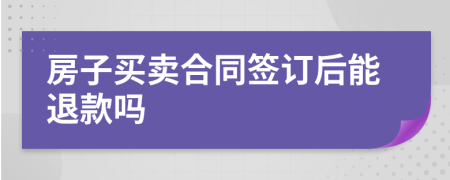 房子买卖合同签订后能退款吗